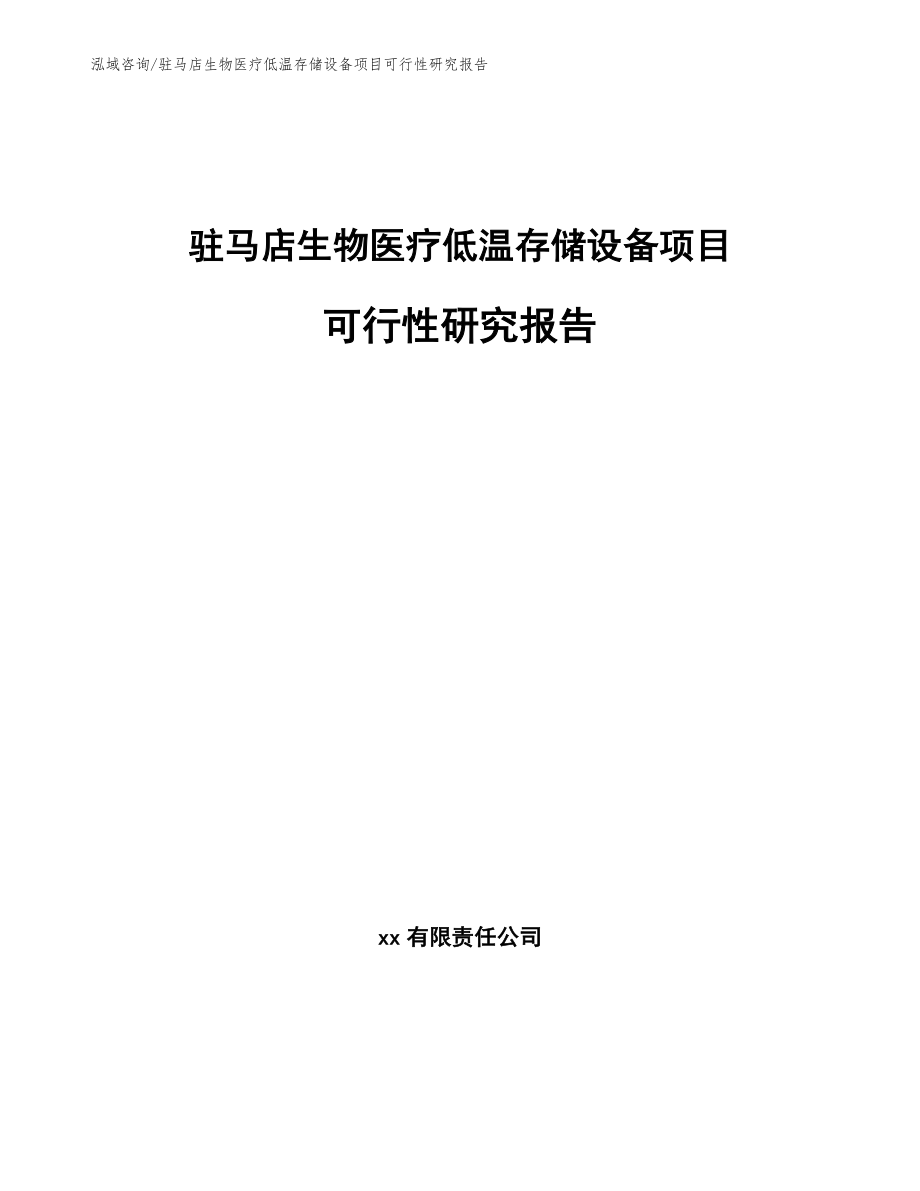 泓域咨询/驻马店生物医疗低温存储设备项目可行性研究报告

驻马店生物医疗低温存储设备项目

可行性研究报告

xx 有限责任公司